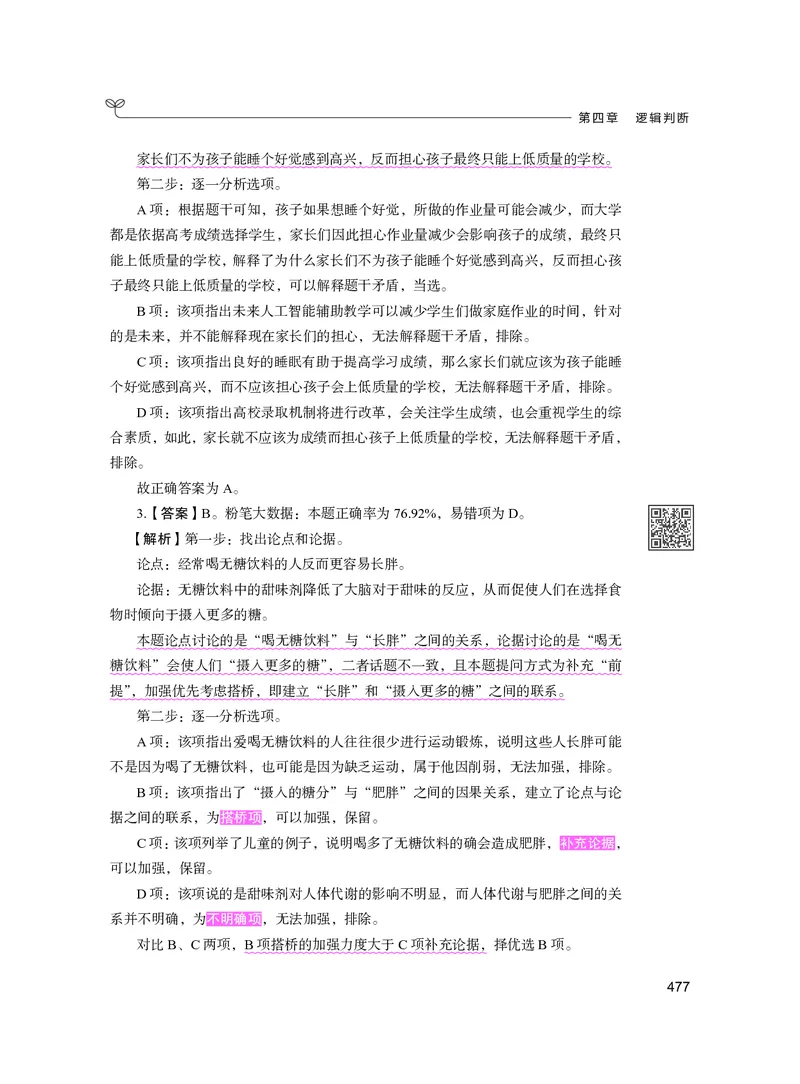 第四章　逻辑判断

家长们不为孩子能睡个好觉感到高兴，反而担心孩子最终只能上低质量的学校。

第二步：逐一分析选项。

A项：根据题干可知，孩子如果想睡个好觉，所做的作业量可能会减少，而大学都是依据高考成绩选择学生，家长们因此担心作业量减少会影响孩子的成绩，最终只能上低质量的学校，解释了为什么家长们不为孩子能睡个好觉感到高兴，反而担心孩子最终只能上低质量的学校，可以解释题干矛盾，当选。

B项：该项指出未来人工智能辅助教学可以减少学生们做家庭作业的时间，针对的是未来，并不能解释现在家长们的担心，无法解释题干矛盾，排除。

C项：该项指出良好的睡眠有助于提高学习成绩，那么家长们就应该为孩子能睡个好觉感到高兴，而不应该担心孩子会上低质量的学校，无法解释题干矛盾，排除。

D项：该项指出高校录取机制将进行改革，会关注学生成绩，也会重视学生的综合素质，如此，家长就不应该为成绩而担心孩子上低质量的学校，无法解释题干矛盾，排除。

故正确答案为A。

3.【答案】B。粉笔大数据：本题正确率为76.92%，易错项为D。

【解析】第一步：找出论点和论据。

论点：经常喝无糖饮料的人反而更容易长胖。

论据：无糖饮料中的甜味剂降低了大脑对于甜味的反应，从而促使人们在选择食物时倾向于摄入更多的糖。

本题论点讨论的是“喝无糖饮料”与“长胖”之间的关系，论据讨论的是“喝无糖饮料”会使人们“摄入更多的糖”，二者话题不一致，且本题提问方式为补充“前提”，加强优先考虑搭桥，即建立“长胖”和“摄入更多的糖”之间的联系。

第二步：逐一分析选项。

A项：该项指出爱喝无糖饮料的人往往很少进行运动锻炼，说明这些人长胖可能不是因为喝了无糖饮料，也可能是因为缺乏运动，属于他因削弱，无法加强，排除。

B项：该项指出了“摄入的糖分”与“肥胖”之间的因果关系，建立了论点与论据之间的联系，为搭桥项，可以加强，保留。

C项：该项列举了儿童的例子，说明喝多了无糖饮料的确会造成肥胖，补充论据，可以加强，保留。

D项：该项说的是甜味剂对人体代谢的影响不明显，而人体代谢与肥胖之间的关系并不明确，为不明确项，无法加强，排除。

对比B、C两项，B项搭桥的加强力度大于C项补充论据，择优选B项。

477